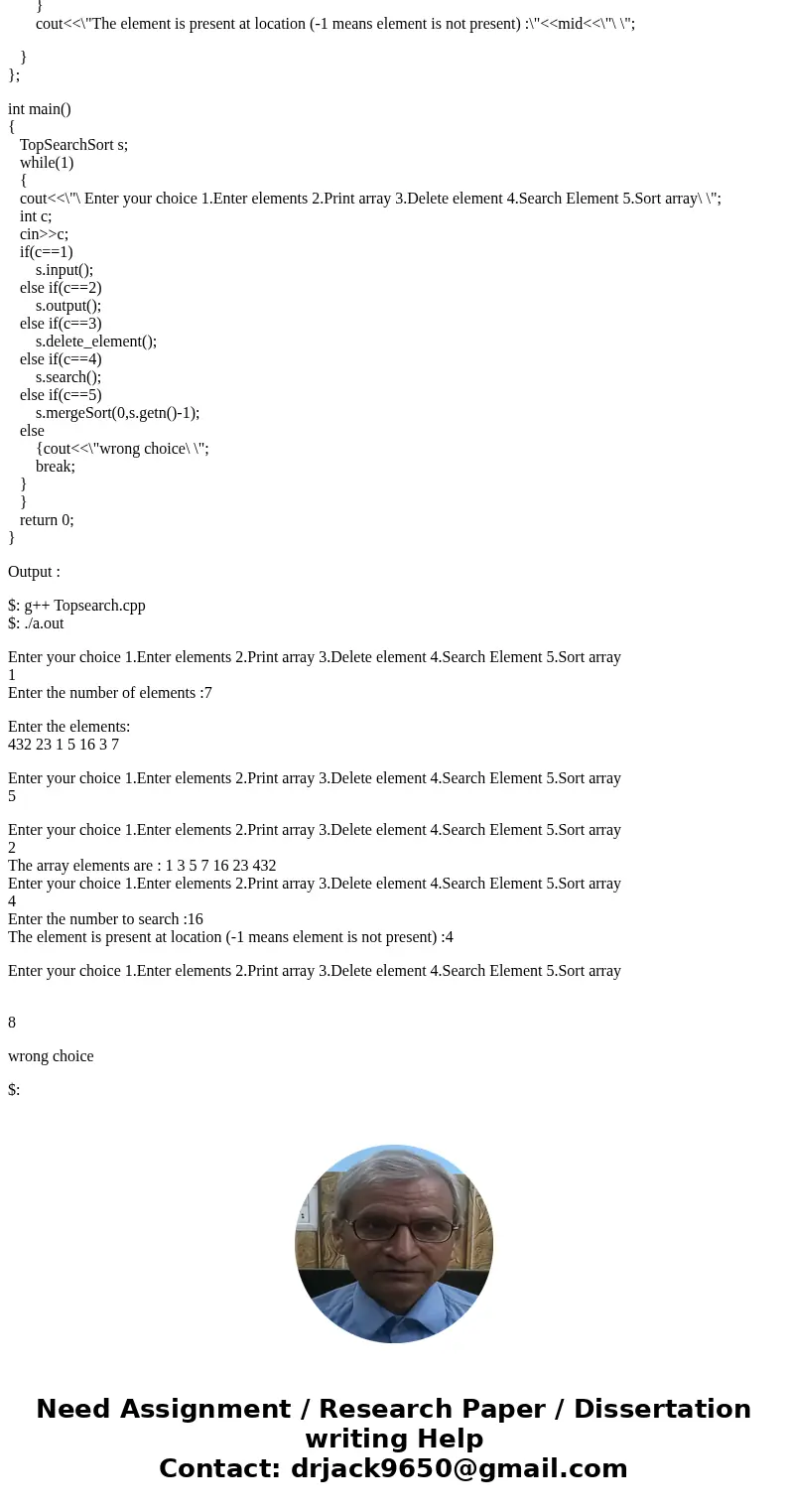 }
cout<<\"The element is present at location (-1 means element is not present) :\"<<mid<<\"\ \";

}
};

int main()
{
TopSearchSort s;
while(1)
{
cout<<\"\ Enter your choice 1.Enter elements 2.Print array 3.Delete element 4.Search Element 5.Sort array\ \";
int c;
cin>>c;
if(c==1)
s.input();
else if(c==2)
s.output();
else if(c==3)
s.delete_element();
else if(c==4)
s.search();
else if(c==5)
s.mergeSort(0,s.getn()-1);
else
{cout<<\"wrong choice\ \";
break;
}
}
return 0;
}

Output :

$: g++ Topsearch.cpp
$: ./a.out

Enter your choice 1.Enter elements 2.Print array 3.Delete element 4.Search Element 5.Sort array
1
Enter the number of elements :7

Enter the elements:
432 23 1 5 16 3 7

Enter your choice 1.Enter elements 2.Print array 3.Delete element 4.Search Element 5.Sort array
5

Enter your choice 1.Enter elements 2.Print array 3.Delete element 4.Search Element 5.Sort array
2
The array elements are : 1 3 5 7 16 23 432
Enter your choice 1.Enter elements 2.Print array 3.Delete element 4.Search Element 5.Sort array
4
Enter the number to search :16
The element is present at location (-1 means element is not present) :4

Enter your choice 1.Enter elements 2.Print array 3.Delete element 4.Search Element 5.Sort array

8

wrong choice

$:

Need Assignment / Research Paper / Dissertation writing Help
Contact: drjack9650@gmail.com